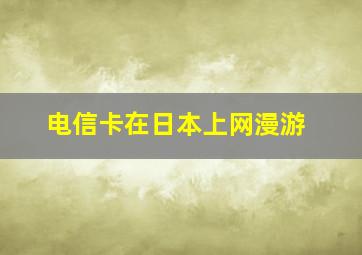 电信卡在日本上网漫游